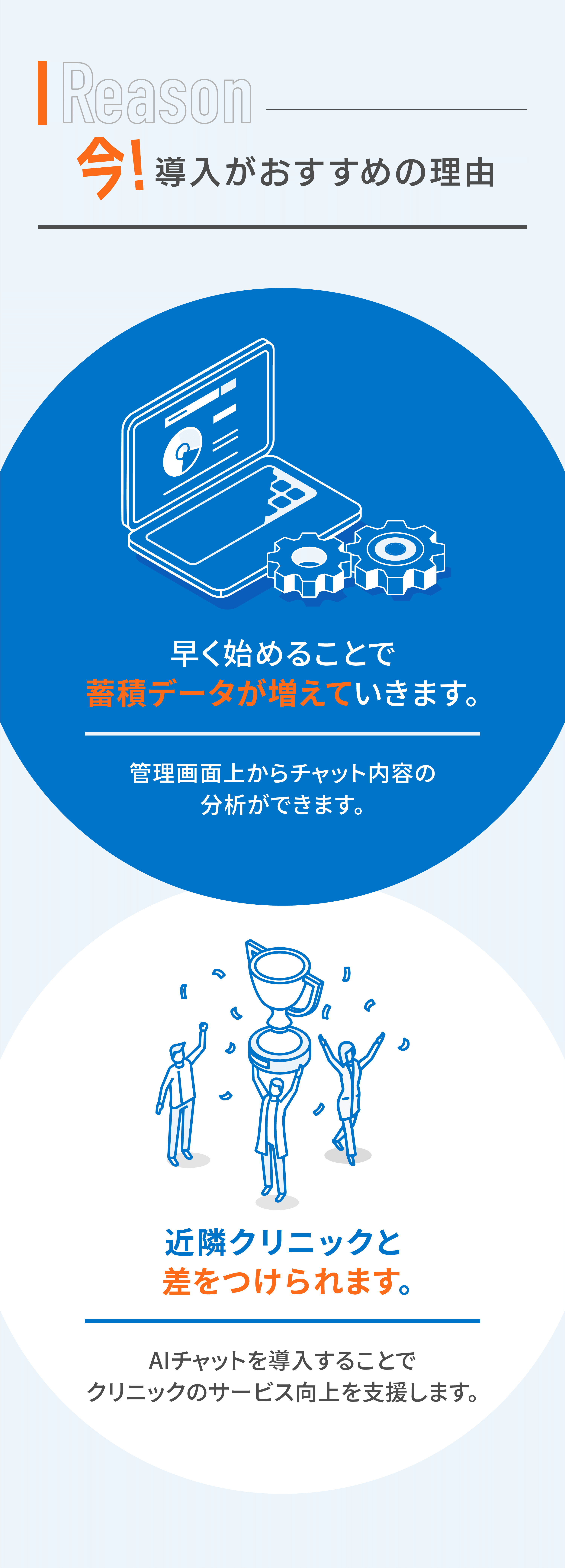 Reason

今! 導入がおすすめの理由

早く始めることで
蓄積データが増えていきます。

管理画面上からチャット内容の
分析ができます。

近隣クリニックと
差をつけられます。

AIチャットを導入することで
クリニックのサービス向上を支援します。